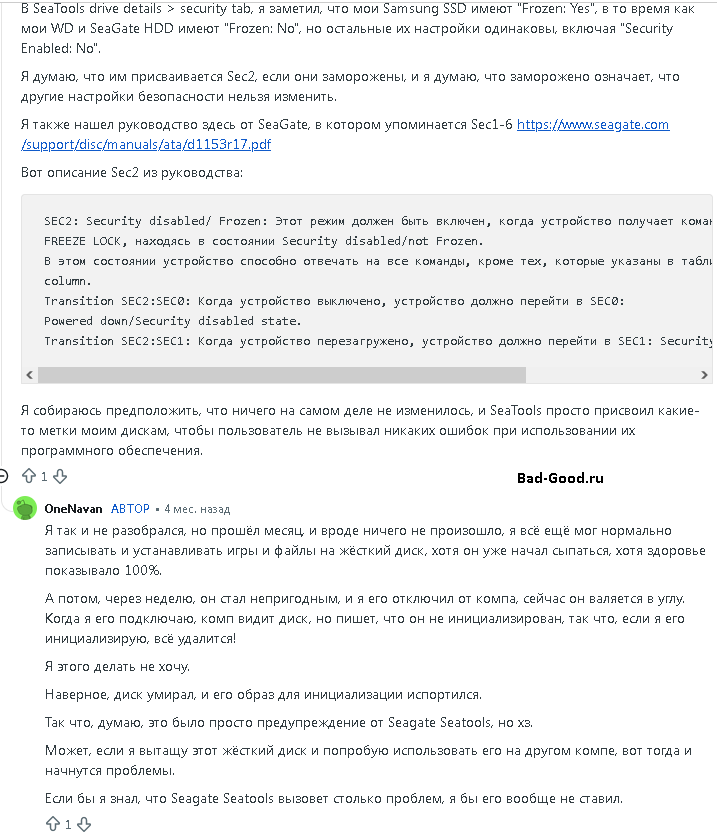 В SeaTools drive details > security tab, я заметил, что мои Samsung SSD имеют "Frozen: Yes", в то время как мои WD и SeaGate HDD имеют "Frozen: No", но остальные их настройки одинаковы, включая "Security Enabled: No".

Я думаю, что им присваивается Sec2, если они заморожены, и я думаю, что заморожено означает, что другие настройки безопасности нельзя изменить.

Я также нашел руководство здесь от SeaGate, в котором упоминается Sec1-6 https://www.seagate.com/support/disc/manuals/ata/d1153r17.pdf

Вот описание Sec2 из руководства:

SEC2: Security disabled/ Frozen: Этот режим должен быть включен, когда устройство получает коман
FREEZE LOCK, находясь в состоянии Security disabled/not Frozen.
В этом состоянии устройство способно отвечать на все команды, кроме тех, которые указаны в табли
column.
Transition SEC2:SEC0: Когда устройство выключено, устройство должно перейти в SEC0:
Powered down/Security disabled state.
Transition SEC2:SEC1: Когда устройство перезагружено, устройство должно перейти в SEC1: Security

Я собираюсь предположить, что ничего на самом деле не изменилось, и SeaTools просто присвоил какие-то метки моим дискам, чтобы пользователь не вызывал никаких ошибок при использовании их программного обеспечения.

1

Bad-Good.ru

OneNavan АВТОР • 4 мес. назад

Я так и не разобрался, но прошёл месяц, и вроде ничего не произошло, я всё ещё мог нормально записывать и устанавливать игры и файлы на жёсткий диск, хотя он уже начал сыпаться, хотя здоровье показывало 100%.

А потом, через неделю, он стал непригодным, и я его отключил от компа, сейчас он валяется в углу. Когда я его подключаю, комп видит диск, но пишет, что он не инициализирован, так что, если я его инициализирую, всё удалится!

Я этого делать не хочу.

Наверное, диск умирал, и его образ для инициализации испортился.

Так что, думаю, это было просто предупреждение от Seagate Seatools, но хз.

Может, если я вытащу этот жёсткий диск и попробую использовать его на другом компе, вот тогда и начнутся проблемы.

Если бы я знал, что Seagate Seatools вызовет столько проблем, я бы его вообще не ставил.

1